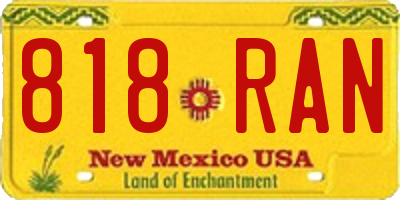 818 RAN

New Mexico USA
Land of Enchantment